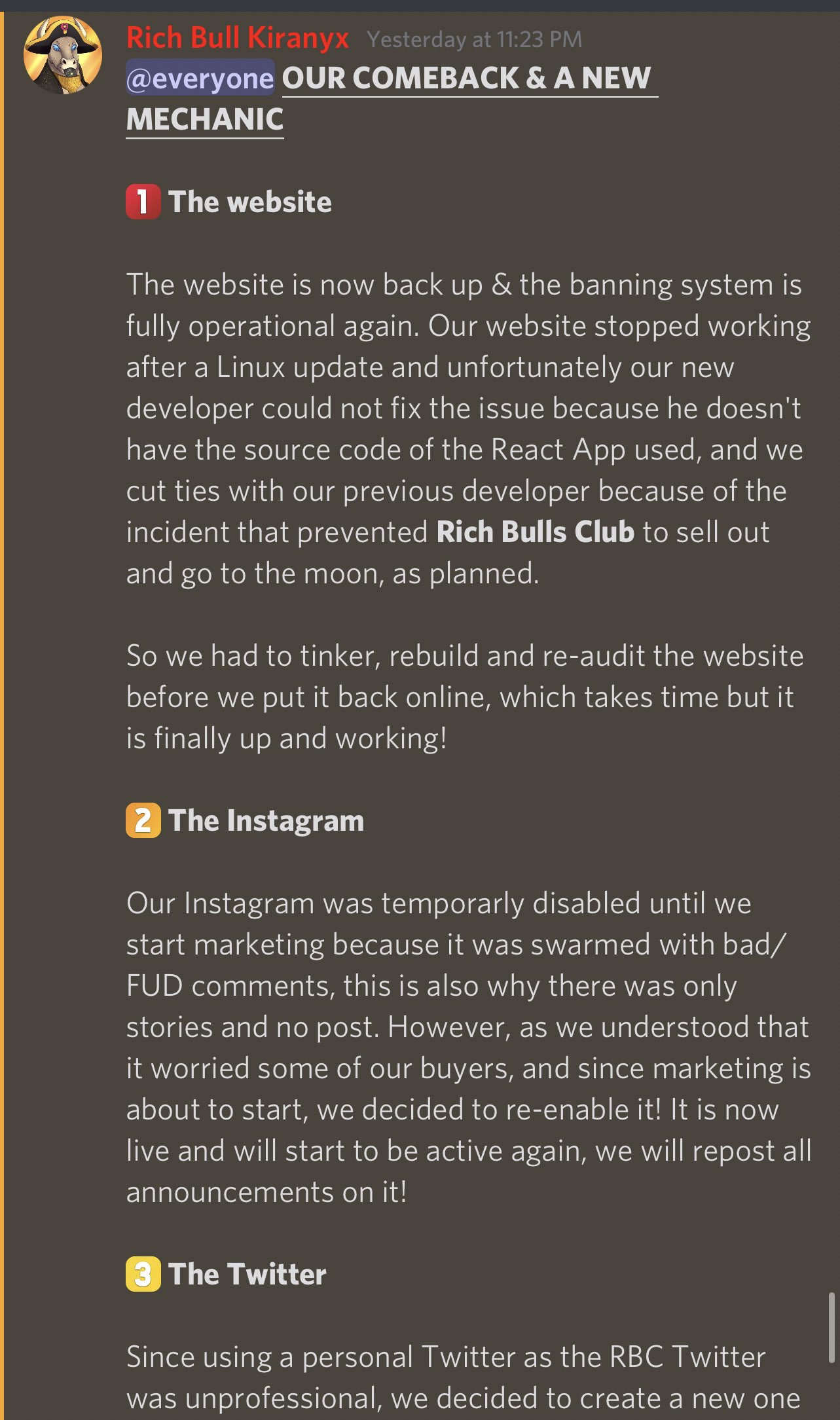 Rich Bull Kiranyx Yesterday at 11:23 PM
@everyone OUR COMEBACK & A NEW MECHANIC

1 The website

The website is now back up & the banning system is fully operational again. Our website stopped working after a Linux update and unfortunately our new developer could not fix the issue because he doesn't have the source code of the React App used, and we cut ties with our previous developer because of the incident that prevented Rich Bulls Club to sell out and go to the moon, as planned.

So we had to tinker, rebuild and re-audit the website before we put it back online, which takes time but it is finally up and working!

2 The Instagram

Our Instagram was temporarly disabled until we start marketing because it was swarmed with bad/FUD comments, this is also why there was only stories and no post. However, as we understood that it worried some of our buyers, and since marketing is about to start, we decided to re-enable it! It is now live and will start to be active again, we will repost all announcements on it!

3 The Twitter

Since using a personal Twitter as the RBC Twitter was unprofessional, we decided to create a new one